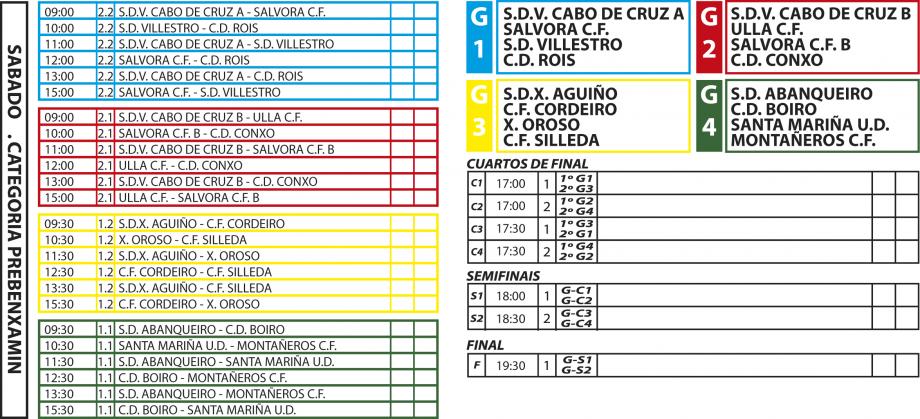 SABADO . CATEGORIA PREBENXAMIN

| 09:00 | 2.2 | S.D.V. CABO DE CRUZ A - SALVORA C.F. | | |
|---|---|---|---|---|
| 10:00 | 2.2 | S.D. VILLESTRO - C.D. ROIS | | |
| 11:00 | 2.2 | S.D.V. CABO DE CRUZ A - S.D. VILLESTRO | | |
| 12:00 | 2.2 | SALVORA C.F. - C.D. ROIS | | |
| 13:00 | 2.2 | S.D.V. CABO DE CRUZ A - C.D. ROIS | | |
| 15:00 | 2.2 | SALVORA C.F. - S.D. VILLESTRO | | |

| 09:00 | 2.1 | S.D.V. CABO DE CRUZ B - ULLA C.F. | | |
|---|---|---|---|---|
| 10:00 | 2.1 | SALVORA C.F. B - C.D. CONXO | | |
| 11:00 | 2.1 | S.D.V. CABO DE CRUZ B - SALVORA C.F. B | | |
| 12:00 | 2.1 | ULLA C.F. - C.D. CONXO | | |
| 13:00 | 2.1 | S.D.V. CABO DE CRUZ B - C.D. CONXO | | |
| 15:00 | 2.1 | ULLA C.F. - SALVORA C.F. B | | |

| 09:30 | 1.2 | S.D.X. AGUIÑO - C.F. CORDEIRO | | |
|---|---|---|---|---|
| 10:30 | 1.2 | X. OROSO - C.F. SILLEDA | | |
| 11:30 | 1.2 | S.D.X. AGUIÑO - X. OROSO | | |
| 12:30 | 1.2 | C.F. CORDEIRO - C.F. SILLEDA | | |
| 13:30 | 1.2 | S.D.X. AGUIÑO - C.F. SILLEDA | | |
| 15:30 | 1.2 | C.F. CORDEIRO - X. OROSO | | |

| 09:30 | 1.1 | S.D. ABANQUEIRO - C.D. BOIRO | | |
|---|---|---|---|---|
| 10:30 | 1.1 | SANTA MARIÑA U.D. - MONTAÑEROS C.F. | | |
| 11:30 | 1.1 | S.D. ABANQUEIRO - SANTA MARIÑA U.D. | | |
| 12:30 | 1.1 | C.D. BOIRO - MONTAÑEROS C.F. | | |
| 13:30 | 1.1 | S.D. ABANQUEIRO - MONTAÑEROS C.F. | | |
| 15:30 | 1.1 | C.D. BOIRO - SANTA MARIÑA U.D. | | |

G 1
S.D.V. CABO DE CRUZ A
SALVORA C.F.
S.D. VILLESTRO
C.D. ROIS

G 2
S.D.V. CABO DE CRUZ B
ULLA C.F.
SALVORA C.F. B
C.D. CONXO

G 3
S.D.X. AGUIÑO
C.F. CORDEIRO
X. OROSO
C.F. SILLEDA

G 4
S.D. ABANQUEIRO
C.D. BOIRO
SANTA MARIÑA U.D.
MONTAÑEROS C.F.

CUARTOS DE FINAL
| C1 | 17:00 | 1 | 1º G1 2º G3 | | | |
|---|---|---|---|---|---|---|
| C2 | 17:00 | 2 | 1º G2 2º G4 | | | |
| C3 | 17:30 | 1 | 1º G3 2º G1 | | | |
| C4 | 17:30 | 2 | 1º G4 2º G2 | | | |

SEMIFINAIS
| S1 | 18:00 | 1 | G-C1 G-C2 | | | |
|---|---|---|---|---|---|---|
| S2 | 18:30 | 2 | G-C3 G-C4 | | | |

FINAL
| F | 19:30 | 1 | G-S1 G-S2 | | | |
|---|---|---|---|---|---|---|